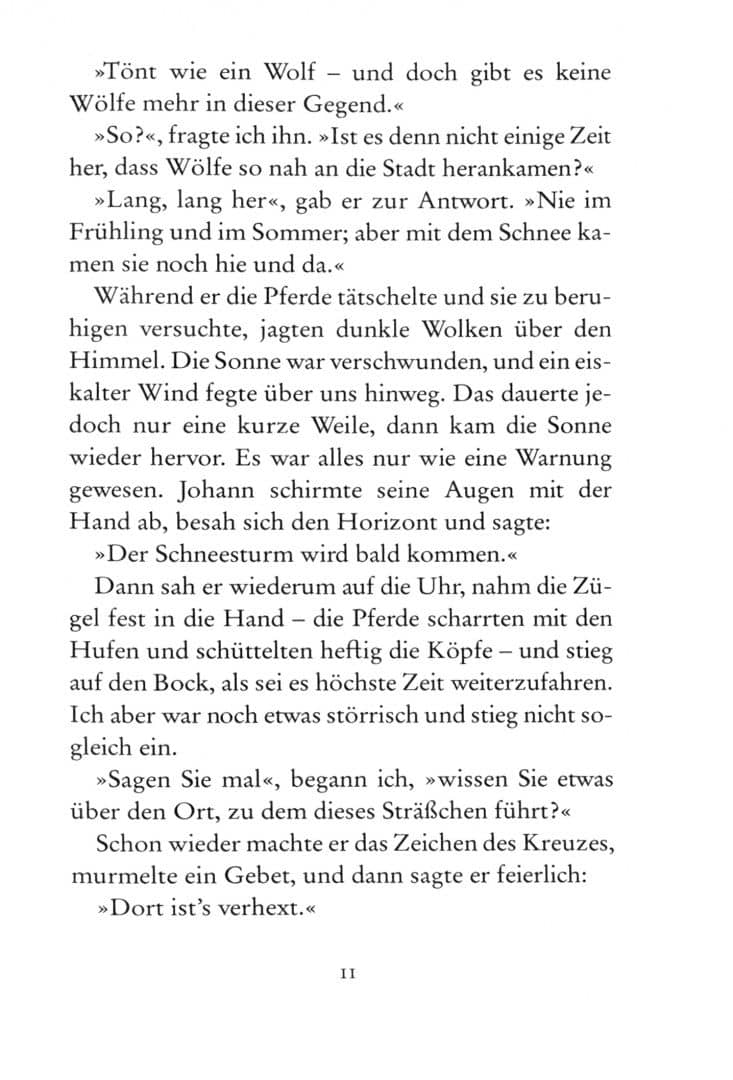 »Tönt wie ein Wolf – und doch gibt es keine Wölfe mehr in dieser Gegend.«

»So?«, fragte ich ihn. »Ist es denn nicht einige Zeit her, dass Wölfe so nah an die Stadt herankamen?«

»Lang, lang her«, gab er zur Antwort. »Nie im Frühling und im Sommer; aber mit dem Schnee kamen sie noch hie und da.«

Während er die Pferde tätschelte und sie zu beruhigen versuchte, jagten dunkle Wolken über den Himmel. Die Sonne war verschwunden, und ein eiskalter Wind fegte über uns hinweg. Das dauerte jedoch nur eine kurze Weile, dann kam die Sonne wieder hervor. Es war alles nur wie eine Warnung gewesen. Johann schirmte seine Augen mit der Hand ab, besah sich den Horizont und sagte:

»Der Schneesturm wird bald kommen.«

Dann sah er wiederum auf die Uhr, nahm die Zügel fest in die Hand – die Pferde scharrten mit den Hufen und schüttelten heftig die Köpfe – und stieg auf den Bock, als sei es höchste Zeit weiterzufahren. Ich aber war noch etwas störrisch und stieg nicht sogleich ein.

»Sagen Sie mal«, begann ich, »wissen Sie etwas über den Ort, zu dem dieses Sträßchen führt?«

Schon wieder machte er das Zeichen des Kreuzes, murmelte ein Gebet, und dann sagte er feierlich:

»Dort ist's verhext.«

11